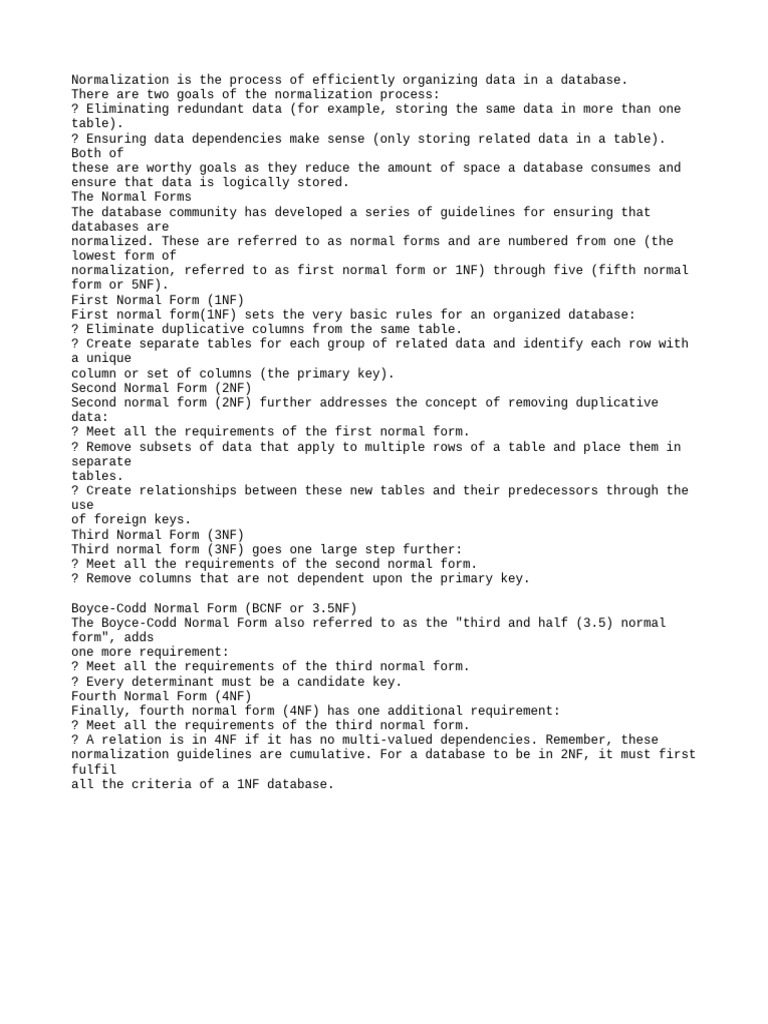 Normalization is the process of efficiently organizing data in a database.
There are two goals of the normalization process:
? Eliminating redundant data (for example, storing the same data in more than one table).
? Ensuring data dependencies make sense (only storing related data in a table). Both of these are worthy goals as they reduce the amount of space a database consumes and ensure that data is logically stored.
The Normal Forms
The database community has developed a series of guidelines for ensuring that databases are normalized. These are referred to as normal forms and are numbered from one (the lowest form of normalization, referred to as first normal form or 1NF) through five (fifth normal form or 5NF).
First Normal Form (1NF)
First normal form(1NF) sets the very basic rules for an organized database:
? Eliminate duplicative columns from the same table.
? Create separate tables for each group of related data and identify each row with a unique column or set of columns (the primary key).
Second Normal Form (2NF)
Second normal form (2NF) further addresses the concept of removing duplicative data:
? Meet all the requirements of the first normal form.
? Remove subsets of data that apply to multiple rows of a table and place them in separate tables.
? Create relationships between these new tables and their predecessors through the use of foreign keys.
Third Normal Form (3NF)
Third normal form (3NF) goes one large step further:
? Meet all the requirements of the second normal form.
? Remove columns that are not dependent upon the primary key.

Boyce-Codd Normal Form (BCNF or 3.5NF)
The Boyce-Codd Normal Form also referred to as the "third and half (3.5) normal form", adds one more requirement:
? Meet all the requirements of the third normal form.
? Every determinant must be a candidate key.
Fourth Normal Form (4NF)
Finally, fourth normal form (4NF) has one additional requirement:
? Meet all the requirements of the third normal form.
? A relation is in 4NF if it has no multi-valued dependencies. Remember, these normalization guidelines are cumulative. For a database to be in 2NF, it must first fulfil all the criteria of a 1NF database.